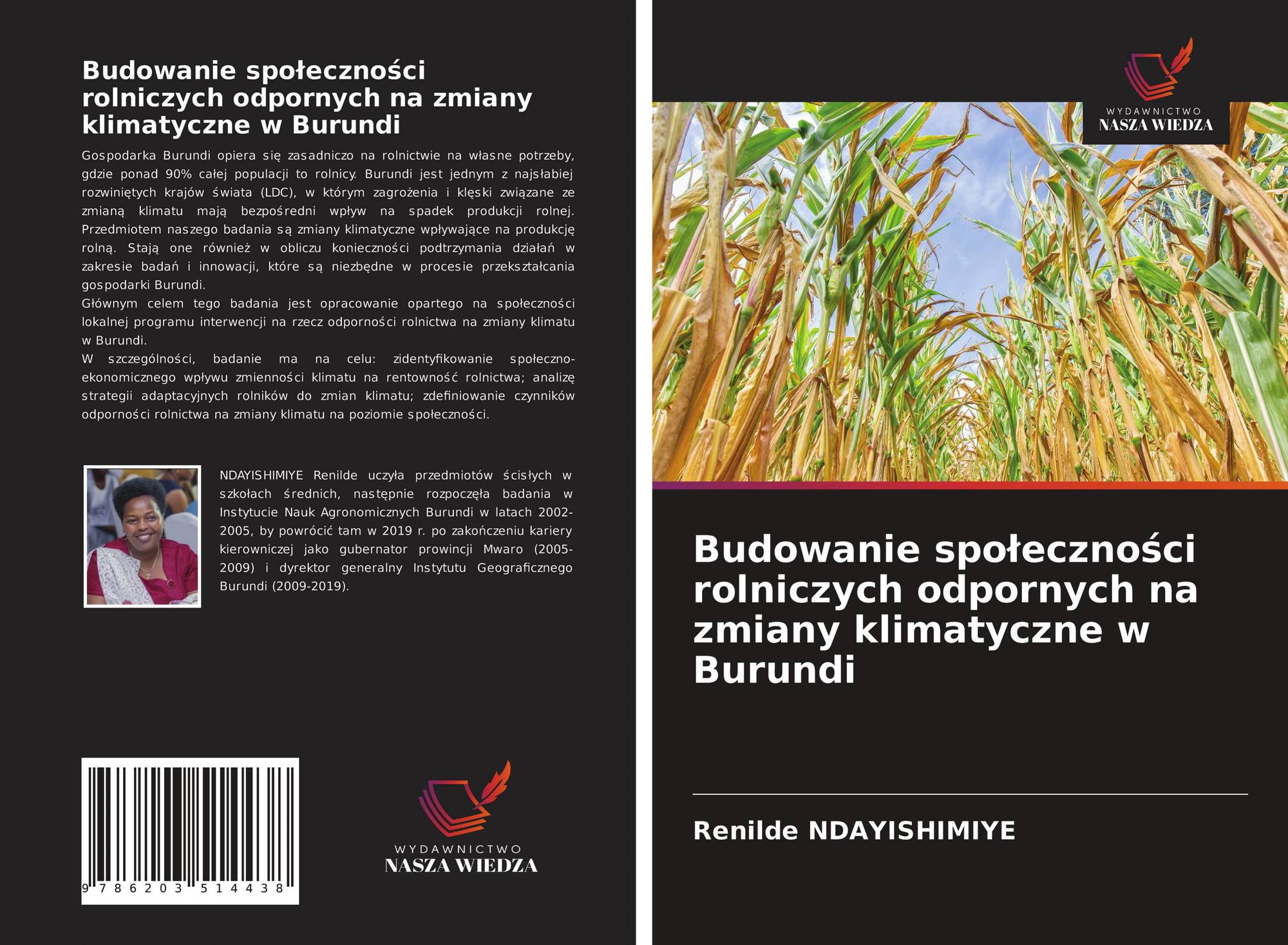 Budowanie społeczności rolniczych odpornych na zmiany klimatyczne w Burundi

Gospodarka Burundi opiera się zasadniczo na rolnictwie na własne potrzeby, gdzie ponad 90% całej populacji to rolnicy. Burundi jest jednym z najsłabiej rozwiniętych krajów świata (LDC), w którym zagrożenia i klęski związane ze zmianą klimatu mają bezpośredni wpływ na spadek produkcji rolnej. Przedmiotem naszego badania są zmiany klimatyczne wpływające na produkcję rolną. Stają one również w obliczu konieczności podtrzymania działań w zakresie badań i innowacji, które są niezbędne w procesie przekształcania gospodarki Burundi.

Głównym celem tego badania jest opracowanie opartego na społeczności lokalnej programu interwencji na rzecz odporności rolnictwa na zmiany klimatu w Burundi.

W szczególności, badanie ma na celu: zidentyfikowanie społeczno-ekonomicznego wpływu zmienności klimatu na rentowność rolnictwa; analizę strategii adaptacyjnych rolników do zmian klimatu; zdefiniowanie czynników odporności rolnictwa na zmiany klimatu na poziomie społeczności.

NDAYISHIMIYE Renilde uczyła przedmiotów ścisłych w szkołach średnich, następnie rozpoczęła badania w Instytucie Nauk Agronomicznych Burundi w latach 2002-2005, by powrócić tam w 2019 r. po zakończeniu kariery kierowniczej jako gubernator prowincji Mwaro (2005-2009) i dyrektor generalny Instytutu Geograficznego Burundi (2009-2019).

9 786203 514438

WYDAWNICTWO
NASZA WIEDZA

WYDAWNICTWO
NASZA WIEDZA

Budowanie społeczności rolniczych odpornych na zmiany klimatyczne w Burundi

Renilde NDAYISHIMIYE